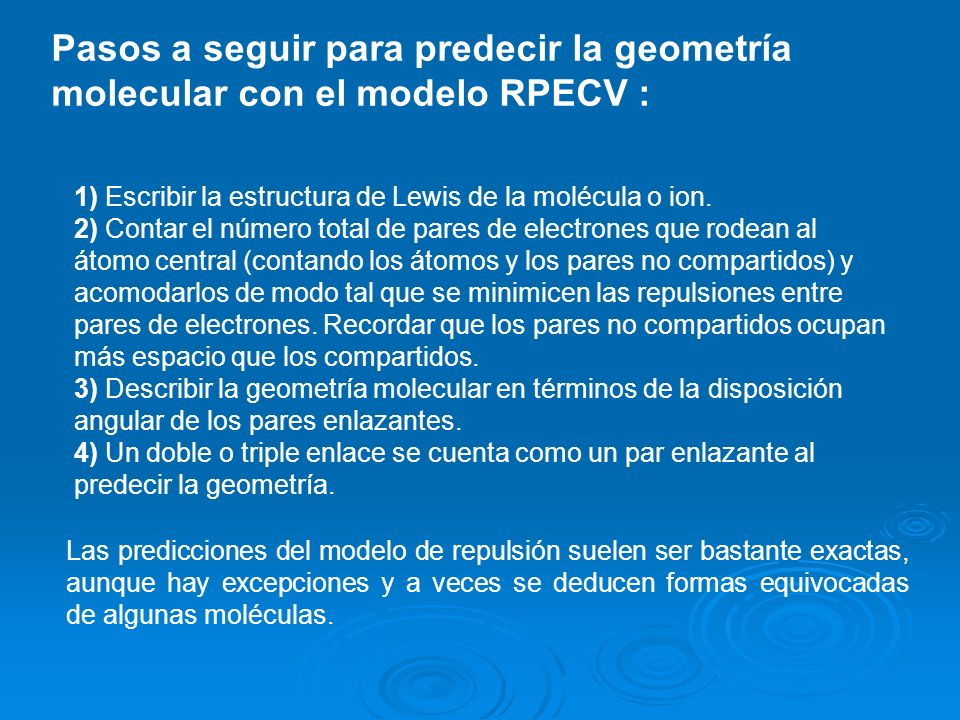 Pasos a seguir para predecir la geometría molecular con el modelo RPECV :

1) Escribir la estructura de Lewis de la molécula o ion.
2) Contar el número total de pares de electrones que rodean al átomo central (contando los átomos y los pares no compartidos) y acomodarlos de modo tal que se minimicen las repulsiones entre pares de electrones. Recordar que los pares no compartidos ocupan más espacio que los compartidos.
3) Describir la geometría molecular en términos de la disposición angular de los pares enlazantes.
4) Un doble o triple enlace se cuenta como un par enlazante al predecir la geometría.

Las predicciones del modelo de repulsión suelen ser bastante exactas, aunque hay excepciones y a veces se deducen formas equivocadas de algunas moléculas.